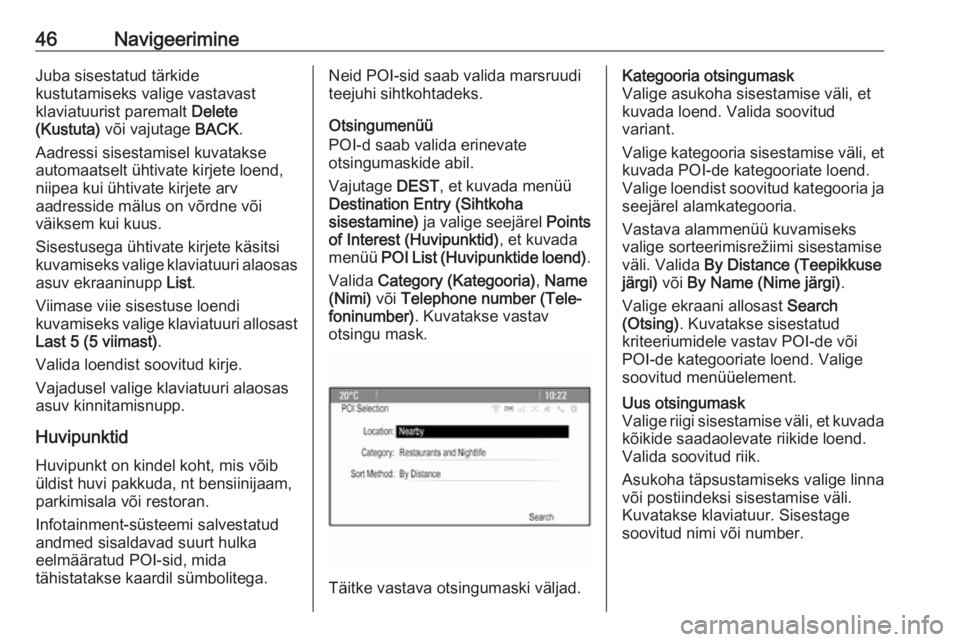 46 Navigeerimine

Juba sisestatud tärkide kustutamiseks valige vastavast klaviatuurist paremalt Delete (Kustuta) või vajutage BACK.

Aadressi sisestamisel kuvatakse automaatselt ühtivate kirjete loend, niipea kui ühtivate kirjete arv aadresside mälus on võrdne või väiksem kui kuus.

Sisestusega ühtivate kirjete käsitsi kuvamiseks valige klaviatuuri alaosas asuv ekraaninupp List.

Viimase viie sisestuse loendi kuvamiseks valige klaviatuuri allosast Last 5 (5 viimast).

Valida loendist soovitud kirje.

Vajadusel valige klaviatuuri alaosas asuv kinnitamisnupp.

Huvipunktid

Huvipunkt on kindel koht, mis võib üldist huvi pakkuda, nt bensiinijaam, parkimisala või restoran.

Infotainment-süsteemi salvestatud andmed sisaldavad suurt hulka eelmääratud POI-sid, mida tähistatakse kaardil sümbolitega.

Neid POI-sid saab valida marsruudi teejuhi sihtkohtadeks.

Otsingumenüü
POI-d saab valida erinevate otsingumaskide abil.

Vajutage DEST, et kuvada menüü Destination Entry (Sihtkoha sisestamine) ja valige seejärel Points of Interest (Huvipunktid), et kuvada menüü POI List (Huvipunktide loend).

Valida Category (Kategooria), Name (Nimi) või Telephone number (Telefoninumber). Kuvatakse vastav otsingu mask.

20°C 10:22
POI Selection
Location: Nearby
Category: Restaurants and Nightlife
Sort Method: By Distance
Search

Täitke vastava otsingumaski väljad.

Kategooria otsingumask
Valige asukoha sisestamise väli, et kuvada loend. Valida soovitud variant.

Valige kategooria sisestamise väli, et kuvada POI-de kategooriate loend. Valige loendist soovitud kategooria ja seejärel alamkategooria.

Vastava alammenüü kuvamiseks valige sorteerimisrežiimi sisestamise väli. Valida By Distance (Teepikkuse järgi) või By Name (Nime järgi).

Valige ekraani allosast Search (Otsing). Kuvatakse sisestatud kriteeriumidele vastav POI-de või POI-de kategooriate loend. Valige soovitud menüüelement.

Uus otsingumask
Valige riigi sisestamise väli, et kuvada kõikide saadaolevate riikide loend. Valida soovitud riik.

Asukoha täpsustamiseks valige linna või postiindeksi sisestamise väli. Kuvatakse klaviatuur. Sisestage soovitud nimi või number.

carmanualsonline.info